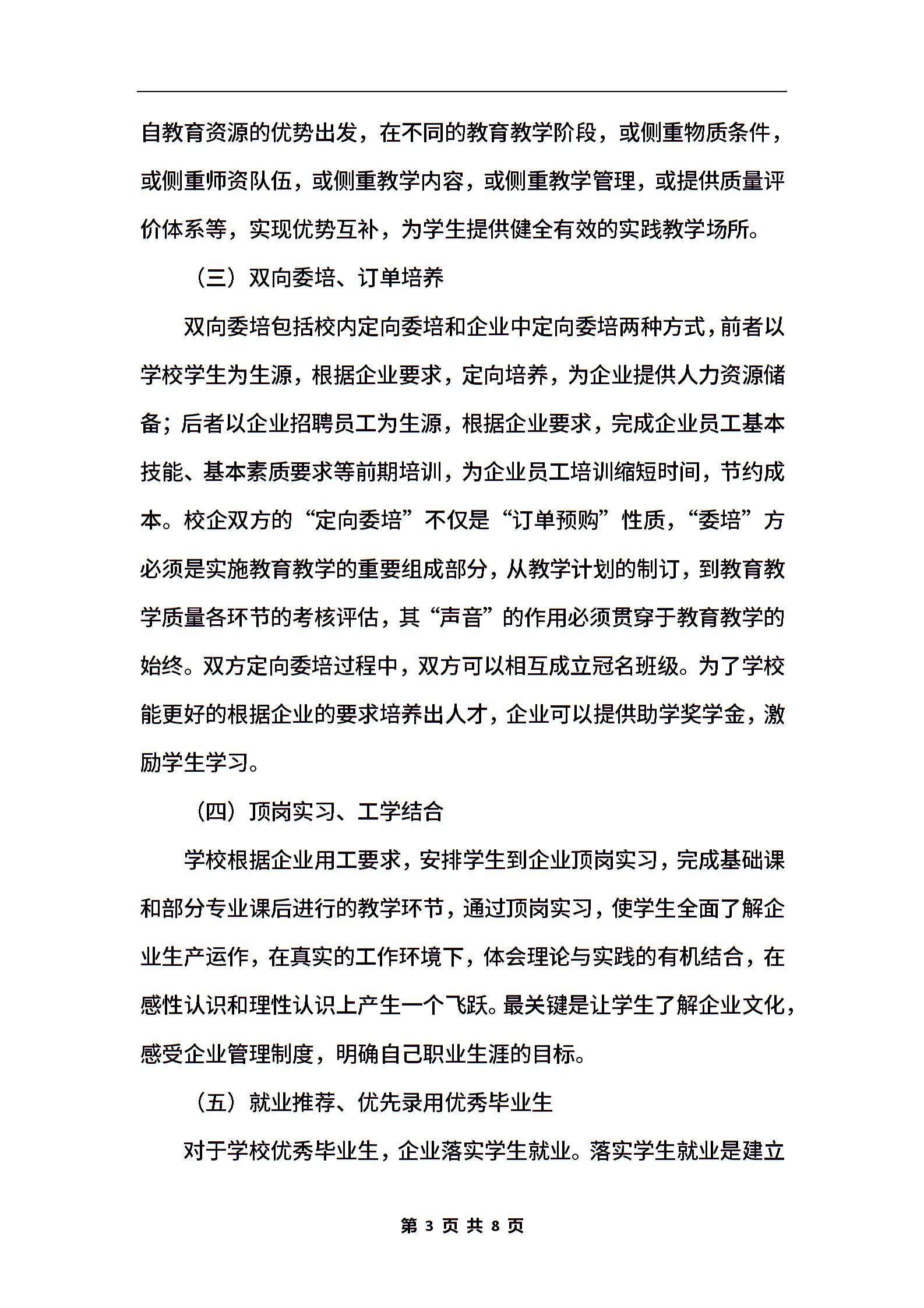 自教育资源的优势出发，在不同的教育教学阶段，或侧重物质条件，或侧重师资队伍，或侧重教学内容，或侧重教学管理，或提供质量评价体系等，实现优势互补，为学生提供健全有效的实践教学场所。

（三）双向委培、订单培养

双向委培包括校内定向委培和企业中定向委培两种方式，前者以学校学生为生源，根据企业要求，定向培养，为企业提供人力资源储备；后者以企业招聘员工为生源，根据企业要求，完成企业员工基本技能、基本素质要求等前期培训，为企业员工培训缩短时间，节约成本。校企双方的“定向委培”不仅是“订单预购”性质，“委培”方必须是实施教育教学的重要组成部分，从教学计划的制订，到教育教学质量各环节的考核评估，其“声音”的作用必须贯穿于教育教学的始终。双方定向委培过程中，双方可以相互成立冠名班级。为了学校能更好的根据企业的要求培养出人才，企业可以提供助学奖学金，激励学生学习。

（四）顶岗实习、工学结合

学校根据企业用工要求，安排学生到企业顶岗实习，完成基础课和部分专业课后进行的教学环节，通过顶岗实习，使学生全面了解企业生产运作，在真实的工作环境下，体会理论与实践的有机结合，在感性认识和理性认识上产生一个飞跃。最关键是让学生了解企业文化，感受企业管理制度，明确自己职业生涯的目标。

（五）就业推荐、优先录用优秀毕业生

对于学校优秀毕业生，企业落实学生就业。落实学生就业是建立

第 3 页 共 8 页